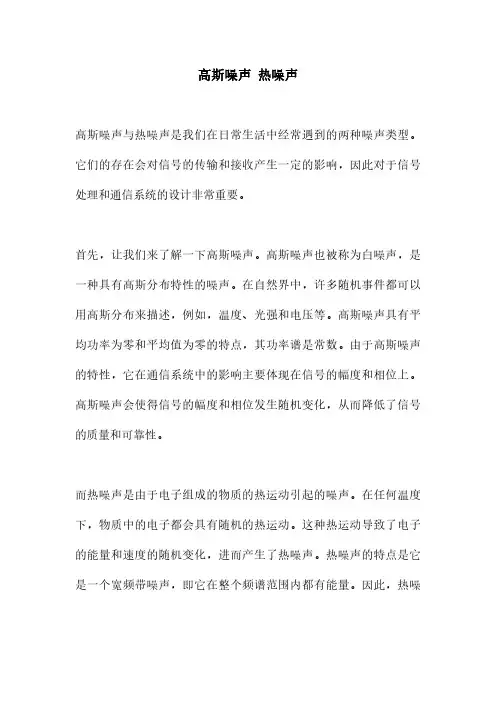 高斯噪声 热噪声

高斯噪声与热噪声是我们在日常生活中经常遇到的两种噪声类型。它们的存在会对信号的传输和接收产生一定的影响，因此对于信号处理和通信系统的设计非常重要。

首先，让我们来了解一下高斯噪声。高斯噪声也被称为白噪声，是一种具有高斯分布特性的噪声。在自然界中，许多随机事件都可以用高斯分布来描述，例如，温度、光强和电压等。高斯噪声具有平均功率为零和平均值为零的特点，其功率谱是常数。由于高斯噪声的特性，它在通信系统中的影响主要体现在信号的幅度和相位上。高斯噪声会使得信号的幅度和相位发生随机变化，从而降低了信号的质量和可靠性。

而热噪声是由于电子组成的物质的热运动引起的噪声。在任何温度下，物质中的电子都会具有随机的热运动。这种热运动导致了电子的能量和速度的随机变化，进而产生了热噪声。热噪声的特点是它是一个宽频带噪声，即它在整个频谱范围内都有能量。因此，热噪